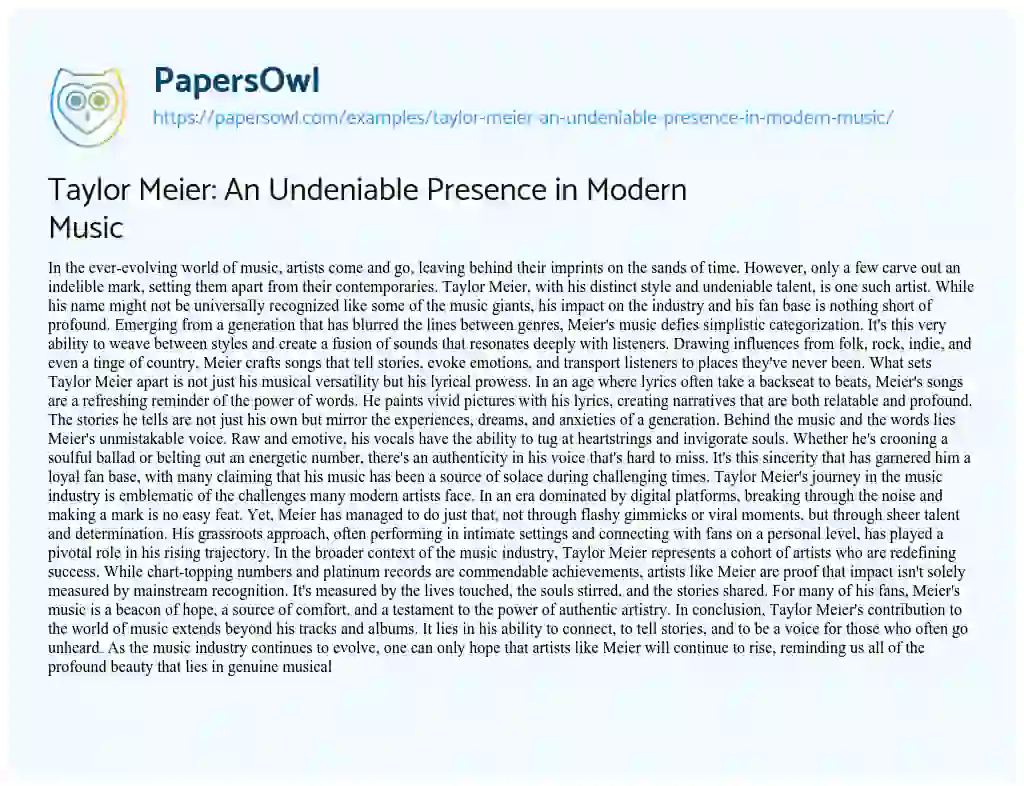 PapersOwl

https://papersowl.com/examples/taylor-meier-an-undeniable-presence-in-modern-music/

Taylor Meier: An Undeniable Presence in Modern Music

In the ever-evolving world of music, artists come and go, leaving behind their imprints on the sands of time. However, only a few carve out an indelible mark, setting them apart from their contemporaries. Taylor Meier, with his distinct style and undeniable talent, is one such artist. While his name might not be universally recognized like some of the music giants, his impact on the industry and his fan base is nothing short of profound. Emerging from a generation that has blurred the lines between genres, Meier's music defies simplistic categorization. It's this very ability to weave between styles and create a fusion of sounds that resonates deeply with listeners. Drawing influences from folk, rock, indie, and even a tinge of country, Meier crafts songs that tell stories, evoke emotions, and transport listeners to places they've never been. What sets Taylor Meier apart is not just his musical versatility but his lyrical prowess. In an age where lyrics often take a backseat to beats, Meier's songs are a refreshing reminder of the power of words. He paints vivid pictures with his lyrics, creating narratives that are both relatable and profound. The stories he tells are not just his own but mirror the experiences, dreams, and anxieties of a generation. Behind the music and the words lies Meier's unmistakable voice. Raw and emotive, his vocals have the ability to tug at heartstrings and invigorate souls. Whether he's crooning a soulful ballad or belting out an energetic number, there's an authenticity in his voice that's hard to miss. It's this sincerity that has garnered him a loyal fan base, with many claiming that his music has been a source of solace during challenging times. Taylor Meier's journey in the music industry is emblematic of the challenges many modern artists face. In an era dominated by digital platforms, breaking through the noise and making a mark is no easy feat. Yet, Meier has managed to do just that, not through flashy gimmicks or viral moments, but through sheer talent and determination. His grassroots approach, often performing in intimate settings and connecting with fans on a personal level, has played a pivotal role in his rising trajectory. In the broader context of the music industry, Taylor Meier represents a cohort of artists who are redefining success. While chart-topping numbers and platinum records are commendable achievements, artists like Meier are proof that impact isn't solely measured by mainstream recognition. It's measured by the lives touched, the souls stirred, and the stories shared. For many of his fans, Meier's music is a beacon of hope, a source of comfort, and a testament to the power of authentic artistry. In conclusion, Taylor Meier's contribution to the world of music extends beyond his tracks and albums. It lies in his ability to connect, to tell stories, and to be a voice for those who often go unheard. As the music industry continues to evolve, one can only hope that artists like Meier will continue to rise, reminding us all of the profound beauty that lies in genuine musical